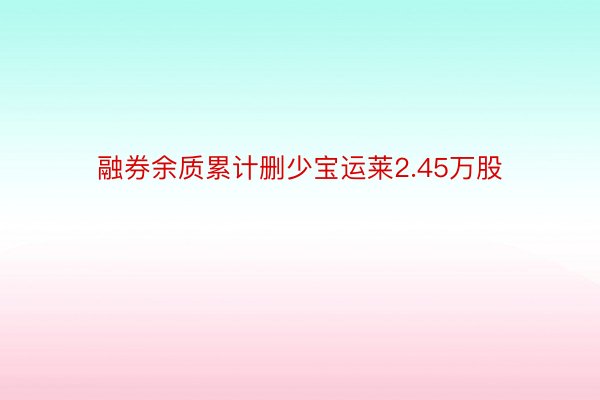 融券余质累计删少宝运莱2.45万股